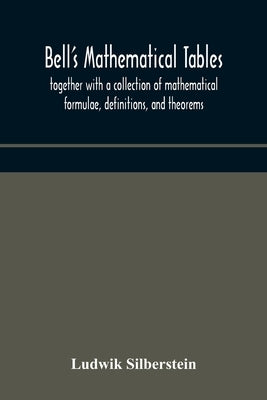 Bell's Mathematical Tables
together with a collection of mathematical formulae, definitions, and theorems

Ludwik Silberstein